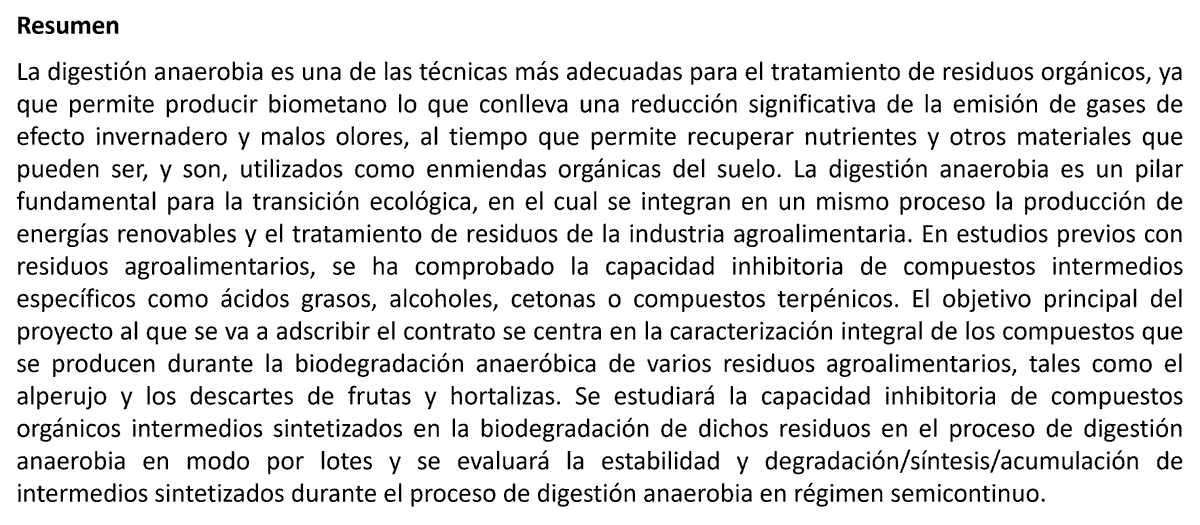 Resumen

La digestión anaerobia es una de las técnicas más adecuadas para el tratamiento de residuos orgánicos, ya que permite producir biometano lo que conlleva una reducción significativa de la emisión de gases de efecto invernadero y malos olores, al tiempo que permite recuperar nutrientes y otros materiales que pueden ser, y son, utilizados como enmiendas orgánicas del suelo. La digestión anaerobia es un pilar fundamental para la transición ecológica, en el cual se integran en un mismo proceso la producción de energías renovables y el tratamiento de residuos de la industria agroalimentaria. En estudios previos con residuos agroalimentarios, se ha comprobado la capacidad inhibitoria de compuestos intermedios específicos como ácidos grasos, alcoholes, cetonas o compuestos terpénicos. El objetivo principal del proyecto al que se va a adscribir el contrato se centra en la caracterización integral de los compuestos que se producen durante la biodegradación anaeróbica de varios residuos agroalimentarios, tales como el alperujo y los descartes de frutas y hortalizas. Se estudiará la capacidad inhibitoria de compuestos orgánicos intermedios sintetizados en la biodegradación de dichos residuos en el proceso de digestión anaerobia en modo por lotes y se evaluará la estabilidad y degradación/síntesis/acumulación de intermedios sintetizados durante el proceso de digestión anaerobia en régimen semicontinuo.